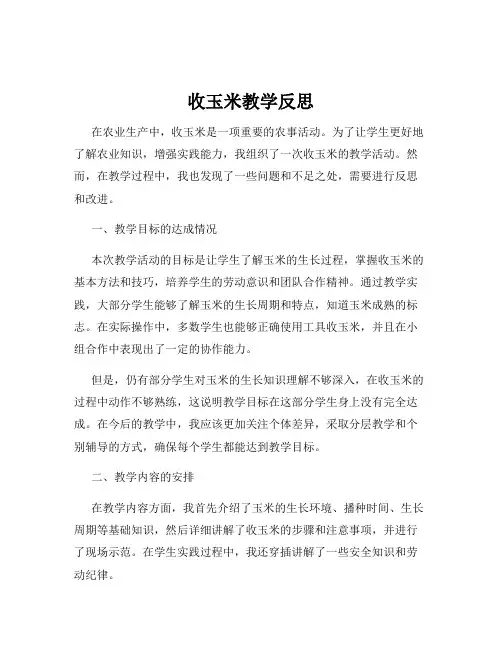 收玉米教学反思

在农业生产中，收玉米是一项重要的农事活动。为了让学生更好地了解农业知识，增强实践能力，我组织了一次收玉米的教学活动。然而，在教学过程中，我也发现了一些问题和不足之处，需要进行反思和改进。

一、教学目标的达成情况

本次教学活动的目标是让学生了解玉米的生长过程，掌握收玉米的基本方法和技巧，培养学生的劳动意识和团队合作精神。通过教学实践，大部分学生能够了解玉米的生长周期和特点，知道玉米成熟的标志。在实际操作中，多数学生也能够正确使用工具收玉米，并且在小组合作中表现出了一定的协作能力。

但是，仍有部分学生对玉米的生长知识理解不够深入，在收玉米的过程中动作不够熟练，这说明教学目标在这部分学生身上没有完全达成。在今后的教学中，我应该更加关注个体差异，采取分层教学和个别辅导的方式，确保每个学生都能达到教学目标。

二、教学内容的安排

在教学内容方面，我首先介绍了玉米的生长环境、播种时间、生长周期等基础知识，然后详细讲解了收玉米的步骤和注意事项，并进行了现场示范。在学生实践过程中，我还穿插讲解了一些安全知识和劳动纪律。